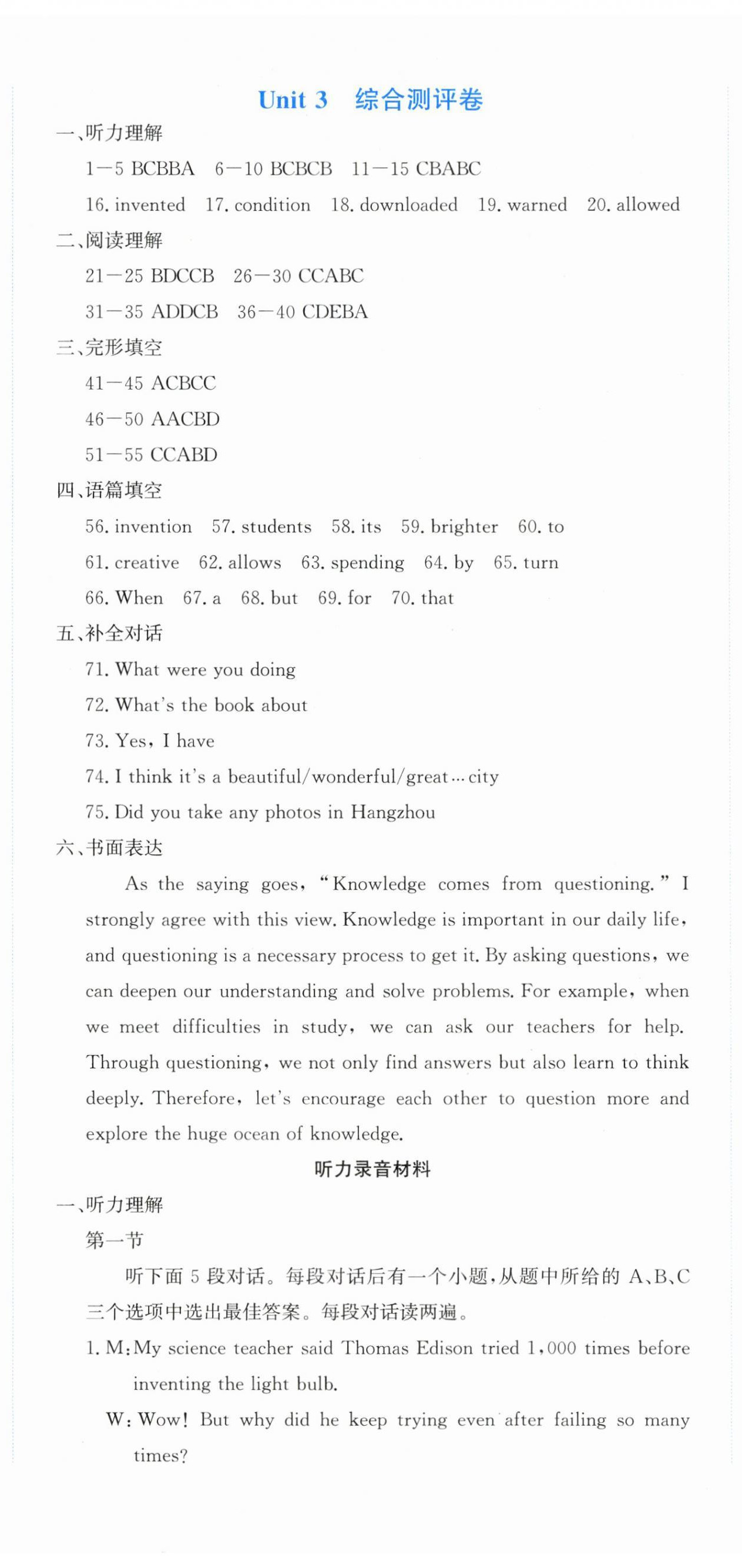 Unit 3 综合测评卷

一、听力理解

1—5 BCBBA 6—10 BCBCB 11—15 CBABC

16. invented 17. condition 18. downloaded 19. warned 20. allowed

二、阅读理解

21—25 BDCCB 26—30 CCABC

31—35 ADDCB 36—40 CDEBA

三、完形填空

41—45 ACBCC

46—50 AACBD

51—55 CCABD

四、语篇填空

56. invention 57. students 58. its 59. brighter 60. to

61. creative 62. allows 63. spending 64. by 65. turn

66. When 67. a 68. but 69. for 70. that

五、补全对话

71. What were you doing

72. What's the book about

73. Yes, I have

74. I think it's a beautiful/wonderful/great… city

75. Did you take any photos in Hangzhou

六、书面表达

As the saying goes, "Knowledge comes from questioning." I strongly agree with this view. Knowledge is important in our daily life, and questioning is a necessary process to get it. By asking questions, we can deepen our understanding and solve problems. For example, when we meet difficulties in study, we can ask our teachers for help. Through questioning, we not only find answers but also learn to think deeply. Therefore, let's encourage each other to question more and explore the huge ocean of knowledge.

听力录音材料

一、听力理解

第一节

听下面 5 段对话。每段对话后有一个小题,从题中所给的 A、B、C 三个选项中选出最佳答案。每段对话读两遍。

1. M: My science teacher said Thomas Edison tried 1,000 times before inventing the light bulb.

W: Wow! But why did he keep trying even after failing so many times?